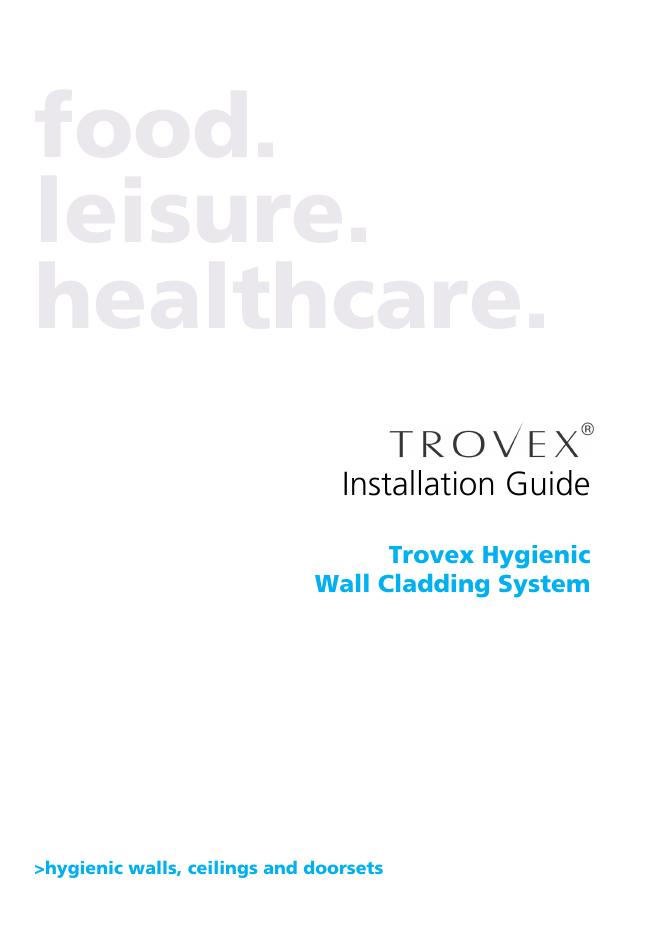 food.
leisure.
healthcare.

TROVEX®
Installation Guide

Trovex Hygienic
Wall Cladding System

>hygienic walls, ceilings and doorsets